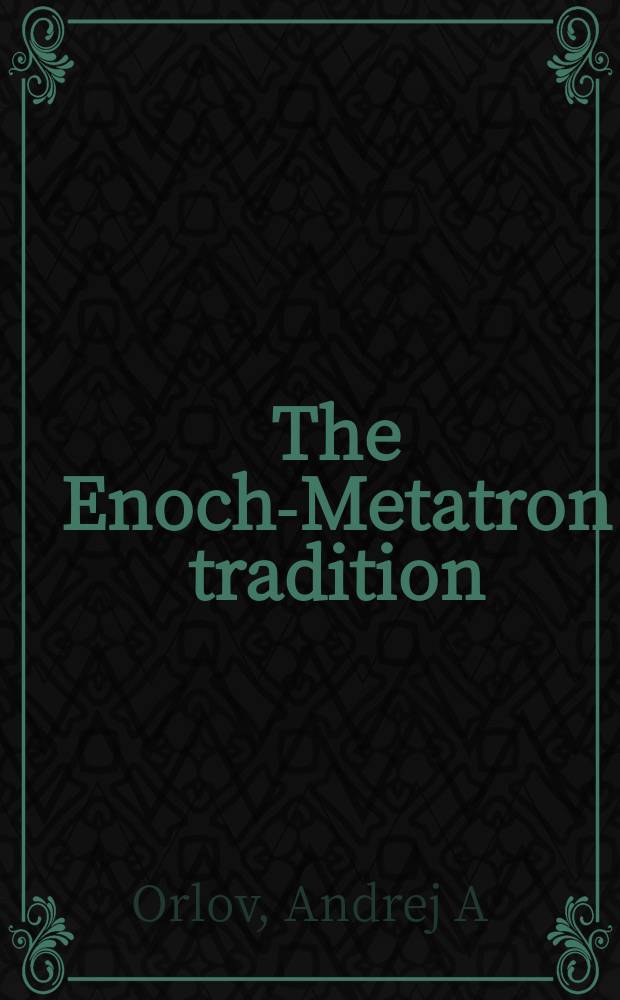 The Enoch-Metatron tradition

Orlov, Andrej A